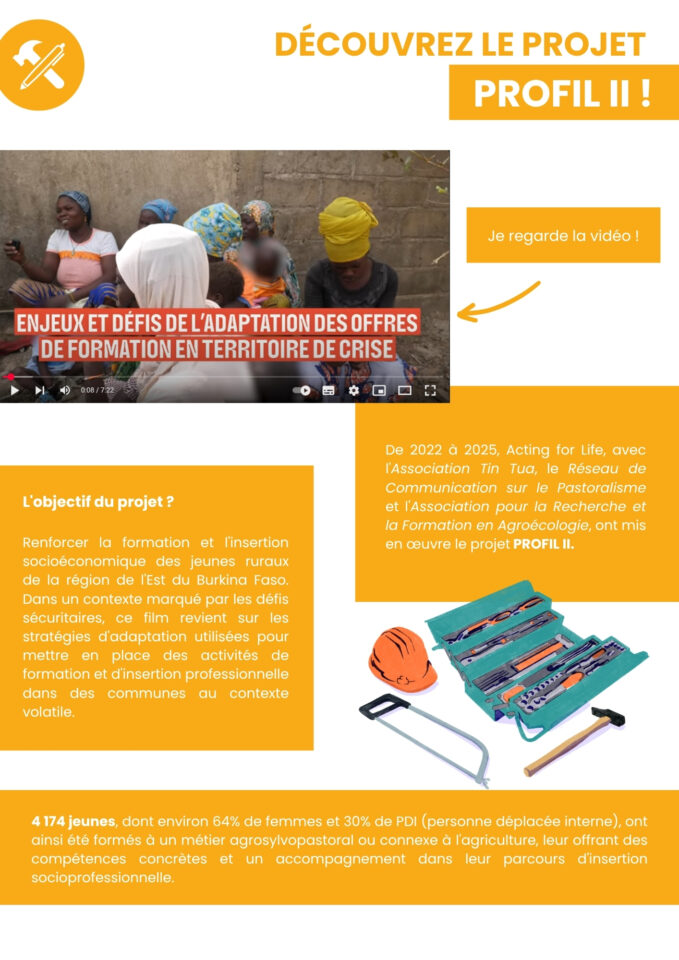 DÉCOUVREZ LE PROJET

PROFIL II !

ENJEUX ET DÉFIS DE L'ADAPTATION DES OFFRES DE FORMATION EN TERRITOIRE DE CRISE

0:08 / 7:22

Je regarde la vidéo !

De 2022 à 2025, Acting for Life, avec l'Association Tin Tua, le Réseau de Communication sur le Pastoralisme et l'Association pour la Recherche et la Formation en Agroécologie, ont mis en œuvre le projet PROFIL II.

L'objectif du projet ?

Renforcer la formation et l'insertion socioéconomique des jeunes ruraux de la région de l'Est du Burkina Faso. Dans un contexte marqué par les défis sécuritaires, ce film revient sur les stratégies d'adaptation utilisées pour mettre en place des activités de formation et d'insertion professionnelle dans des communes au contexte volatile.

4 174 jeunes, dont environ 64% de femmes et 30% de PDI (personne déplacée interne), ont ainsi été formés à un métier agrosylvopastoral ou connexe à l'agriculture, leur offrant des compétences concrètes et un accompagnement dans leur parcours d'insertion socioprofessionnelle.